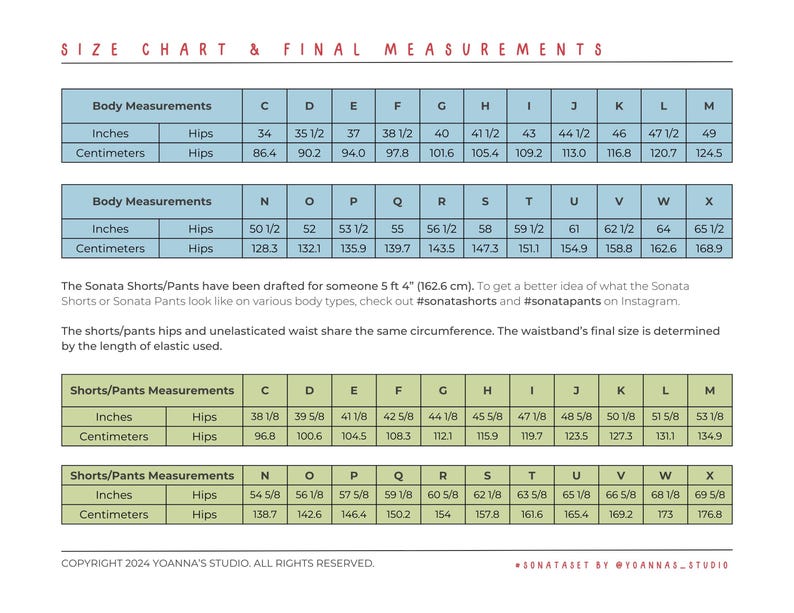 SIZE CHART & FINAL MEASUREMENTS

| Body Measurements | | C | D | E | F | G | H | I | J | K | L | M |
|---|---|---|---|---|---|---|---|---|---|---|---|---|
| Inches | Hips | 34 | 35 1/2 | 37 | 38 1/2 | 40 | 41 1/2 | 43 | 44 1/2 | 46 | 47 1/2 | 49 |
| Centimeters | Hips | 86.4 | 90.2 | 94.0 | 97.8 | 101.6 | 105.4 | 109.2 | 113.0 | 116.8 | 120.7 | 124.5 |

| Body Measurements | | N | O | P | Q | R | S | T | U | V | W | X |
|---|---|---|---|---|---|---|---|---|---|---|---|---|
| Inches | Hips | 50 1/2 | 52 | 53 1/2 | 55 | 56 1/2 | 58 | 59 1/2 | 61 | 62 1/2 | 64 | 65 1/2 |
| Centimeters | Hips | 128.3 | 132.1 | 135.9 | 139.7 | 143.5 | 147.3 | 151.1 | 154.9 | 158.8 | 162.6 | 168.9 |

The Sonata Shorts/Pants have been drafted for someone 5 ft 4" (162.6 cm). To get a better idea of what the Sonata Shorts or Sonata Pants look like on various body types, check out #sonatashorts and #sonatapants on Instagram.

The shorts/pants hips and unelasticated waist share the same circumference. The waistband's final size is determined by the length of elastic used.

| Shorts/Pants Measurements | | C | D | E | F | G | H | I | J | K | L | M |
|---|---|---|---|---|---|---|---|---|---|---|---|---|
| Inches | Hips | 38 1/8 | 39 5/8 | 41 1/8 | 42 5/8 | 44 1/8 | 45 5/8 | 47 1/8 | 48 5/8 | 50 1/8 | 51 5/8 | 53 1/8 |
| Centimeters | Hips | 96.8 | 100.6 | 104.5 | 108.3 | 112.1 | 115.9 | 119.7 | 123.5 | 127.3 | 131.1 | 134.9 |

| Shorts/Pants Measurements | | N | O | P | Q | R | S | T | U | V | W | X |
|---|---|---|---|---|---|---|---|---|---|---|---|---|
| Inches | Hips | 54 5/8 | 56 1/8 | 57 5/8 | 59 1/8 | 60 5/8 | 62 1/8 | 63 5/8 | 65 1/8 | 66 5/8 | 68 1/8 | 69 5/8 |
| Centimeters | Hips | 138.7 | 142.6 | 146.4 | 150.2 | 154 | 157.8 | 161.6 | 165.4 | 169.2 | 173 | 176.8 |

COPYRIGHT 2024 YOANNA'S STUDIO. ALL RIGHTS RESERVED.

#SONATASET BY @YOANNAS_STUDIO